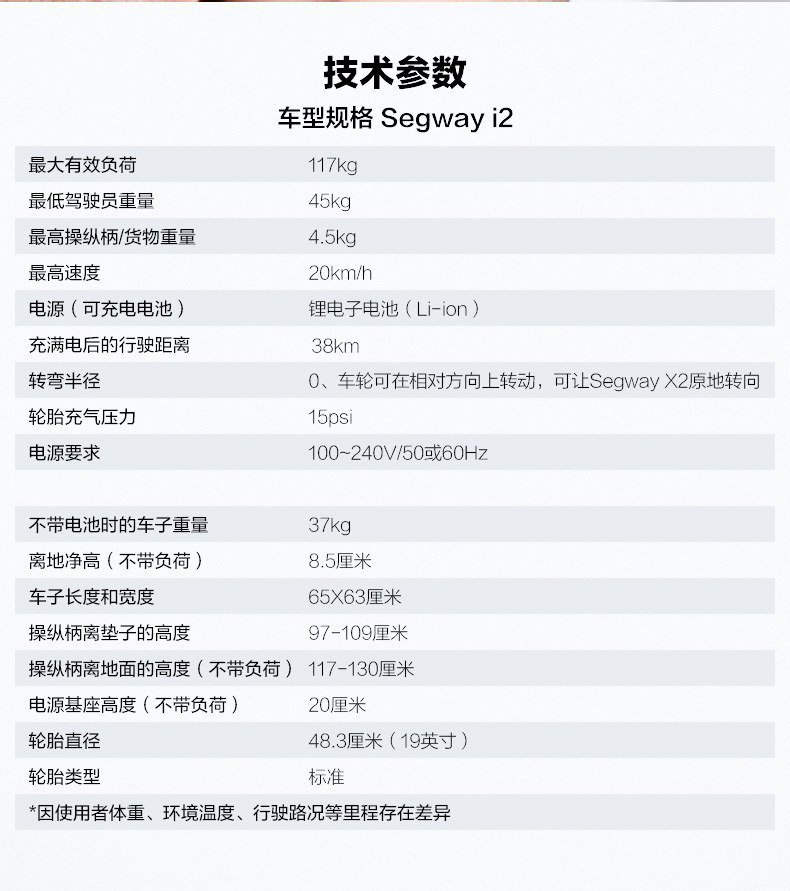 技术参数

车型规格 Segway i2

| | |
|---|---|
| 最大有效负荷 | 117kg |
| 最低驾驶员重量 | 45kg |
| 最高操纵柄/货物重量 | 4.5kg |
| 最高速度 | 20km/h |
| 电源（可充电电池） | 锂电子电池（Li-ion） |
| 充满电后的行驶距离 | 38km |
| 转弯半径 | 0、车轮可在相对方向上转动，可让Segway X2原地转向 |
| 轮胎充气压力 | 15psi |
| 电源要求 | 100~240V/50或60Hz |

| | |
|---|---|
| 不带电池时的车子重量 | 37kg |
| 离地净高（不带负荷） | 8.5厘米 |
| 车子长度和宽度 | 65X63厘米 |
| 操纵柄离垫子的高度 | 97-109厘米 |
| 操纵柄离地面的高度（不带负荷） | 117-130厘米 |
| 电源基座高度（不带负荷） | 20厘米 |
| 轮胎直径 | 48.3厘米（19英寸） |
| 轮胎类型 | 标准 |

*因使用者体重、环境温度、行驶路况等里程存在差异